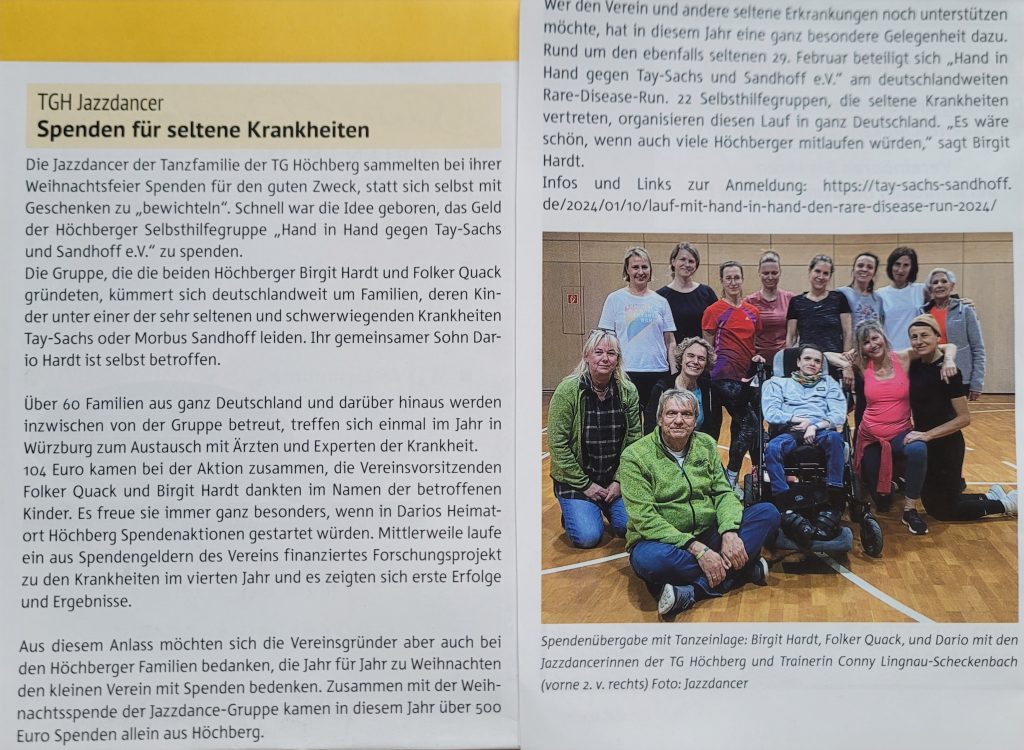 TGH Jazzdancer
Spenden für seltene Krankheiten

Die Jazzdancer der Tanzfamilie der TG Höchberg sammelten bei ihrer Weihnachtsfeier Spenden für den guten Zweck, statt sich selbst mit Geschenken zu „bewichteln". Schnell war die Idee geboren, das Geld der Höchberger Selbsthilfegruppe „Hand in Hand gegen Tay-Sachs und Sandhoff e.V." zu spenden.
Die Gruppe, die die beiden Höchberger Birgit Hardt und Folker Quack gründeten, kümmert sich deutschlandweit um Familien, deren Kinder unter einer der sehr seltenen und schwerwiegenden Krankheiten Tay-Sachs oder Morbus Sandhoff leiden. Ihr gemeinsamer Sohn Dario Hardt ist selbst betroffen.

Über 60 Familien aus ganz Deutschland und darüber hinaus werden inzwischen von der Gruppe betreut, treffen sich einmal im Jahr in Würzburg zum Austausch mit Ärzten und Experten der Krankheit.
104 Euro kamen bei der Aktion zusammen, die Vereinsvorsitzenden Folker Quack und Birgit Hardt dankten im Namen der betroffenen Kinder. Es freue sie immer ganz besonders, wenn in Darios Heimatort Höchberg Spendenaktionen gestartet würden. Mittlerweile laufe ein aus Spendengeldern des Vereins finanziertes Forschungsprojekt zu den Krankheiten im vierten Jahr und es zeigten sich erste Erfolge und Ergebnisse.

Aus diesem Anlass möchten sich die Vereinsgründer aber auch bei den Höchberger Familien bedanken, die Jahr für Jahr zu Weihnachten den kleinen Verein mit Spenden bedenken. Zusammen mit der Weihnachtsspende der Jazzdance-Gruppe kamen in diesem Jahr über 500 Euro Spenden allein aus Höchberg.

Wer den Verein und andere seltene Erkrankungen noch unterstützen möchte, hat in diesem Jahr eine ganz besondere Gelegenheit dazu. Rund um den ebenfalls seltenen 29. Februar beteiligt sich „Hand in Hand gegen Tay-Sachs und Sandhoff e.V." am deutschlandweiten Rare-Disease-Run. 22 Selbsthilfegruppen, die seltene Krankheiten vertreten, organisieren diesen Lauf in ganz Deutschland. „Es wäre schön, wenn auch viele Höchberger mitlaufen würden," sagt Birgit Hardt.
Infos und Links zur Anmeldung: https://tay-sachs-sandhoff.de/2024/01/10/lauf-mit-hand-in-hand-den-rare-disease-run-2024/

Spendenübergabe mit Tanzeinlage: Birgit Hardt, Folker Quack, und Dario mit den Jazzdancerinnen der TG Höchberg und Trainerin Conny Lingnau-Scheckenbach (vorne 2. v. rechts) Foto: Jazzdancer